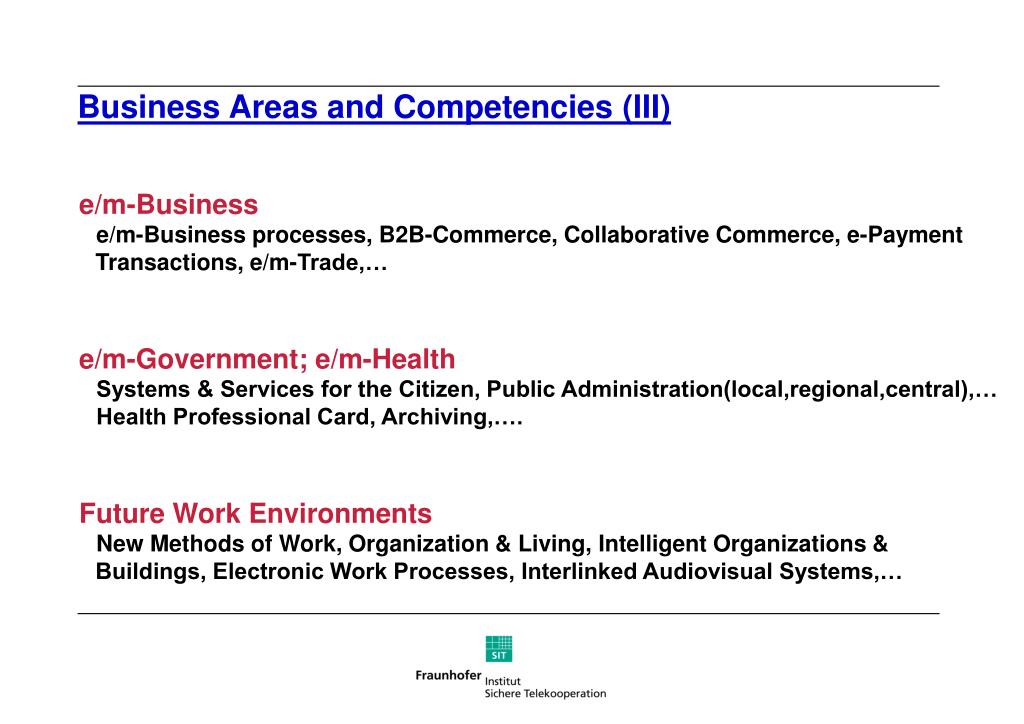 Business Areas and Competencies (III)

e/m-Business

e/m-Business processes, B2B-Commerce, Collaborative Commerce, e-Payment Transactions, e/m-Trade,…

e/m-Government; e/m-Health

Systems & Services for the Citizen, Public Administration(local,regional,central),… Health Professional Card, Archiving,….

Future Work Environments

New Methods of Work, Organization & Living, Intelligent Organizations & Buildings, Electronic Work Processes, Interlinked Audiovisual Systems,…

SIT

Fraunhofer Institut Sichere Telekooperation